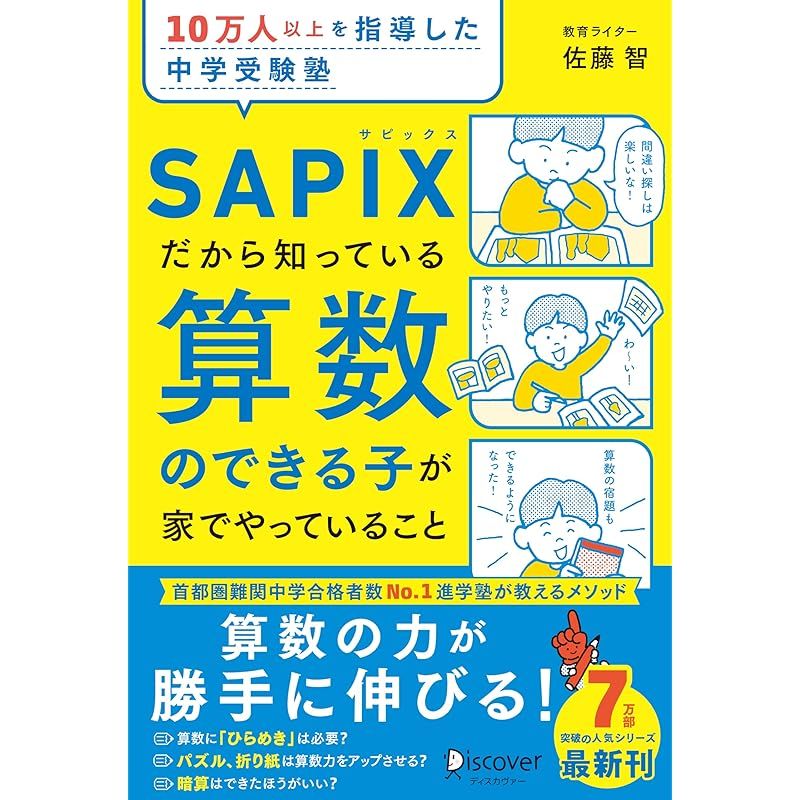 10万人以上を指導した
中学受験塾

教育ライター
佐藤 智

サピックス
SAPIX
だから知っている
算数
のできる子が
家でやっていること

間違い探しは楽しいな!

もっとやりたい!

わ〜い!

算数の宿題もできるようになった!

首都圏難関中学合格者数No.1進学塾が教えるメソッド

算数の力が
勝手に伸びる!

算数に「ひらめき」は必要?
パズル、折り紙は算数力をアップさせる?
暗算はできたほうがいい?

Discover
ディスカヴァー

7万部
突破の人気シリーズ
最新刊